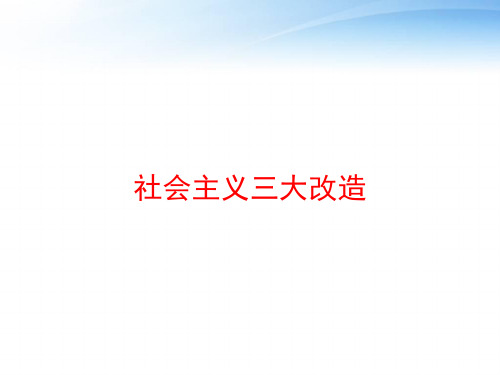 社会主义三大改造